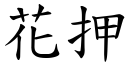 花押